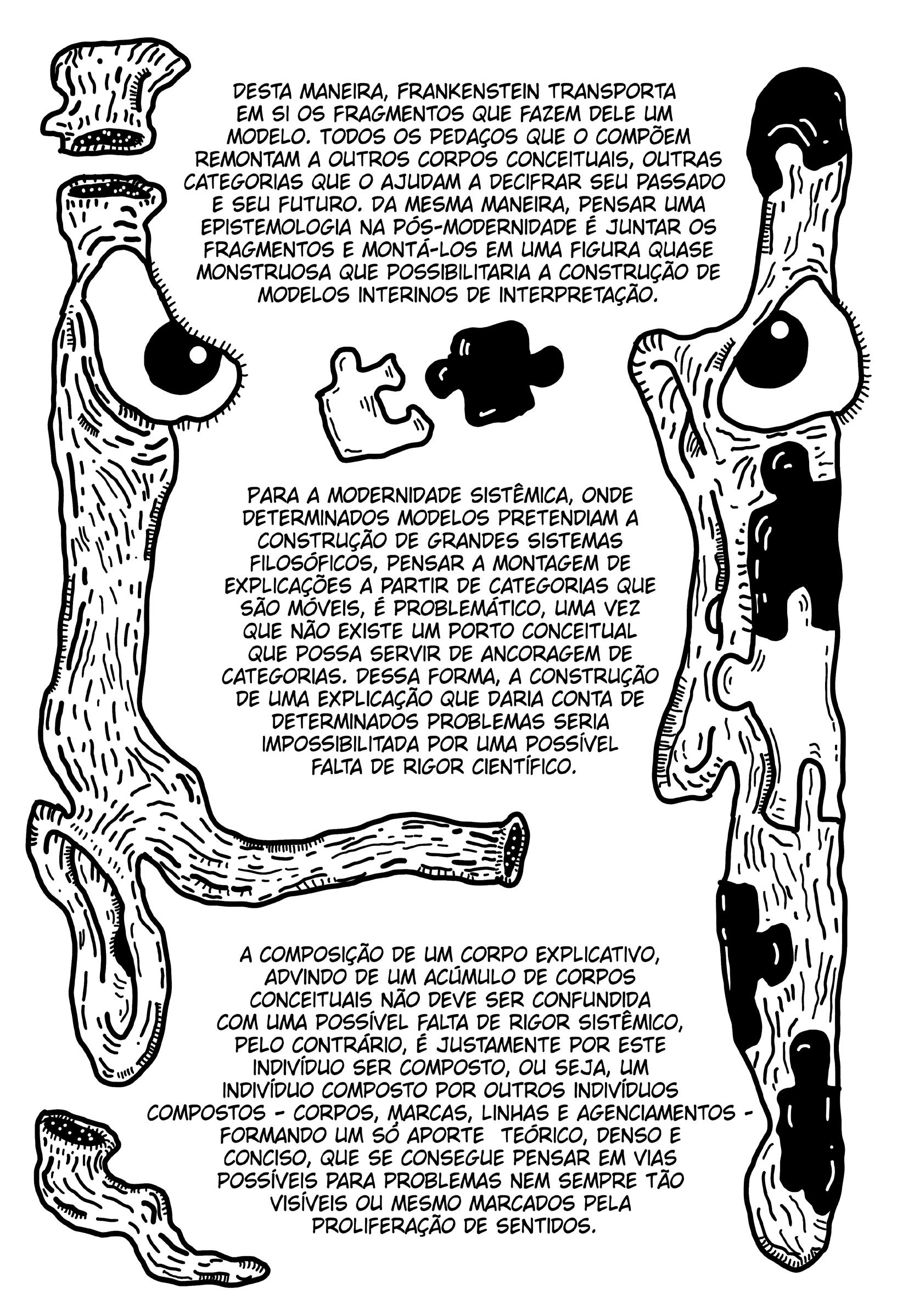 DESTA MANEIRA, FRANKENSTEIN TRANSPORTA EM SI OS FRAGMENTOS QUE FAZEM DELE UM MODELO. TODOS OS PEDAÇOS QUE O COMPÕEM REMONTAM A OUTROS CORPOS CONCEITUAIS, OUTRAS CATEGORIAS QUE O AJUDAM A DECIFRAR SEU PASSADO E SEU FUTURO. DA MESMA MANEIRA, PENSAR UMA EPISTEMOLOGIA NA PÓS-MODERNIDADE É JUNTAR OS FRAGMENTOS E MONTÁ-LOS EM UMA FIGURA QUASE MONSTRUOSA QUE POSSIBILITARIA A CONSTRUÇÃO DE MODELOS INTERINOS DE INTERPRETAÇÃO.

PARA A MODERNIDADE SISTÊMICA, ONDE DETERMINADOS MODELOS PRETENDIAM A CONSTRUÇÃO DE GRANDES SISTEMAS FILOSÓFICOS, PENSAR A MONTAGEM DE EXPLICAÇÕES A PARTIR DE CATEGORIAS QUE SÃO MÓVEIS, É PROBLEMÁTICO, UMA VEZ QUE NÃO EXISTE UM PORTO CONCEITUAL QUE POSSA SERVIR DE ANCORAGEM DE CATEGORIAS. DESSA FORMA, A CONSTRUÇÃO DE UMA EXPLICAÇÃO QUE DARIA CONTA DE DETERMINADOS PROBLEMAS SERIA IMPOSSIBILITADA POR UMA POSSÍVEL FALTA DE RIGOR CIENTÍFICO.

A COMPOSIÇÃO DE UM CORPO EXPLICATIVO, ADVINDO DE UM ACÚMULO DE CORPOS CONCEITUAIS NÃO DEVE SER CONFUNDIDA COM UMA POSSÍVEL FALTA DE RIGOR SISTÊMICO, PELO CONTRÁRIO, É JUSTAMENTE POR ESTE INDIVÍDUO SER COMPOSTO, OU SEJA, UM INDIVÍDUO COMPOSTO POR OUTROS INDIVÍDUOS COMPOSTOS - CORPOS, MARCAS, LINHAS E AGENCIAMENTOS - FORMANDO UM SÓ APORTE TEÓRICO, DENSO E CONCISO, QUE SE CONSEGUE PENSAR EM VIAS POSSÍVEIS PARA PROBLEMAS NEM SEMPRE TÃO VISÍVEIS OU MESMO MARCADOS PELA PROLIFERAÇÃO DE SENTIDOS.